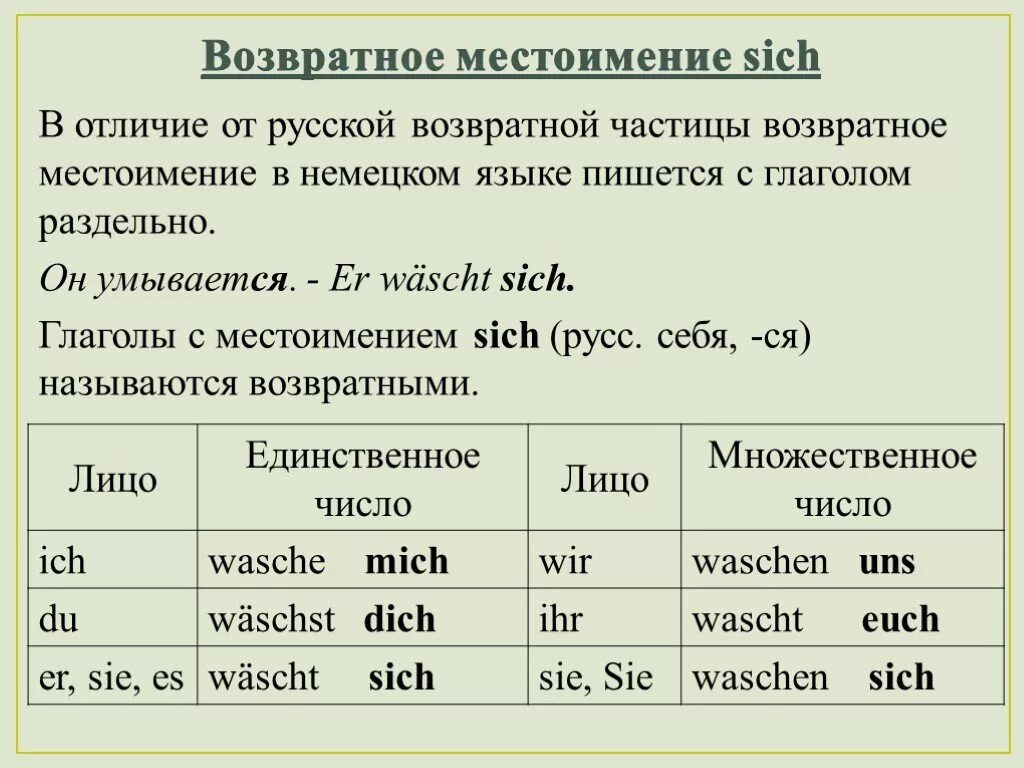 Возвратное местоимение sich

В отличие от русской возвратной частицы возвратное местоимение в немецком языке пишется с глаголом раздельно.

Он умывается. - Er wäscht sich.

Глаголы с местоимением sich (русс. себя, -ся) называются возвратными.

| Лицо | Единственное число | Лицо | Множественное число |
|---|---|---|---|
| ich | wasche mich | wir | waschen uns |
| du | wäschst dich | ihr | wascht euch |
| er, sie, es | wäscht sich | sie, Sie | waschen sich |